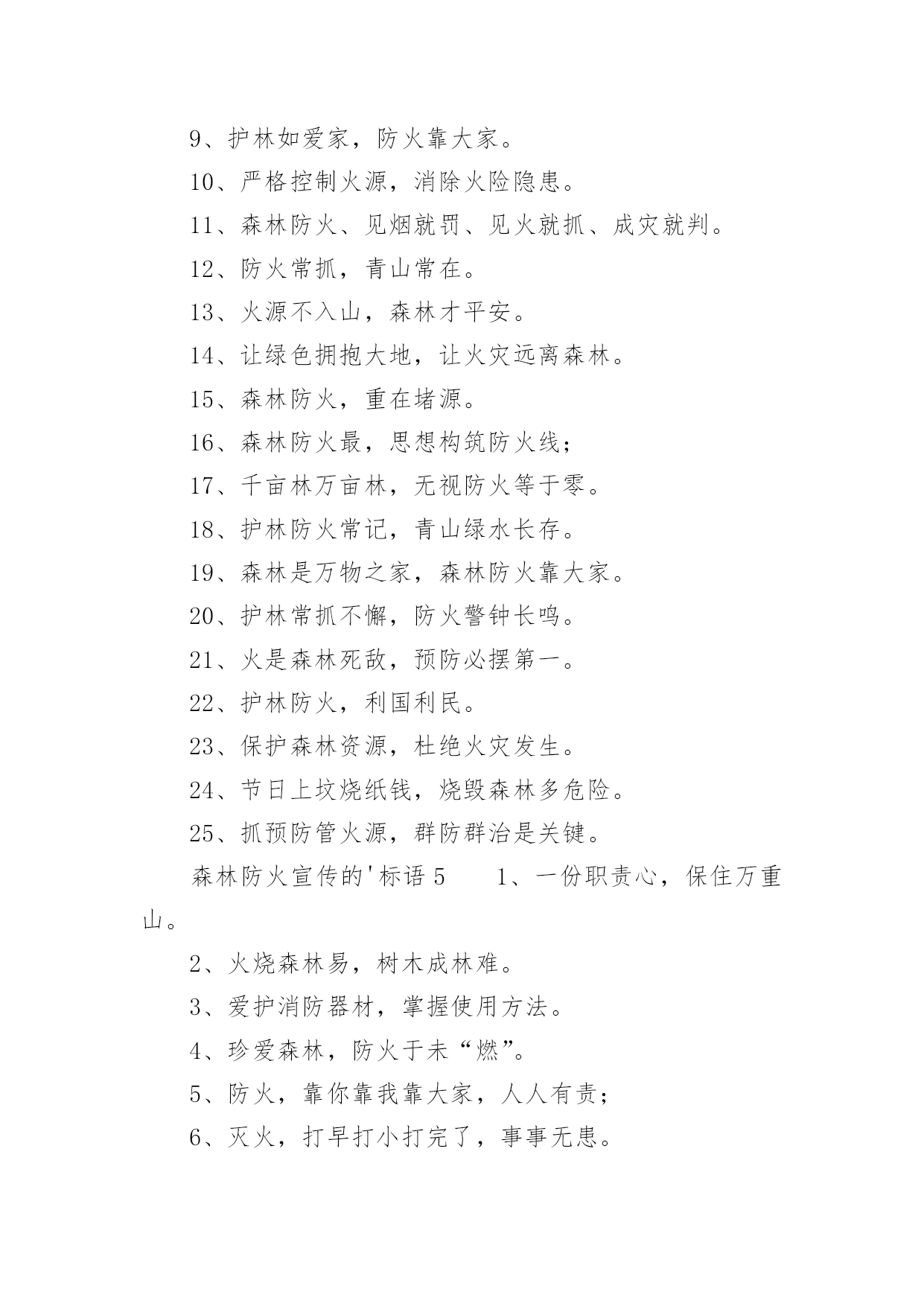 9、护林如爱家，防火靠大家。

10、严格控制火源，消除火险隐患。

11、森林防火、见烟就罚、见火就抓、成灾就判。

12、防火常抓，青山常在。

13、火源不入山，森林才平安。

14、让绿色拥抱大地，让火灾远离森林。

15、森林防火，重在堵源。

16、森林防火最，思想构筑防火线；

17、千亩林万亩林，无视防火等于零。

18、护林防火常记，青山绿水长存。

19、森林是万物之家，森林防火靠大家。

20、护林常抓不懈，防火警钟长鸣。

21、火是森林死敌，预防必摆第一。

22、护林防火，利国利民。

23、保护森林资源，杜绝火灾发生。

24、节日上坟烧纸钱，烧毁森林多危险。

25、抓预防管火源，群防群治是关键。

森林防火宣传的'标语 5　　1、一份职责心，保住万重山。

2、火烧森林易，树木成林难。

3、爱护消防器材，掌握使用方法。

4、珍爱森林，防火于未“燃”。

5、防火，靠你靠我靠大家，人人有责；

6、灭火，打早打小打完了，事事无患。